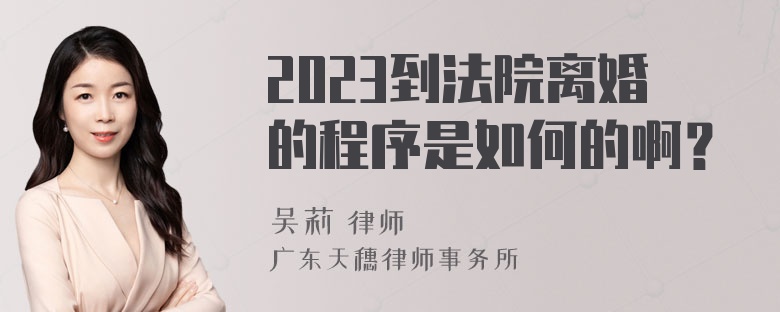 2023到法院离婚的程序是如何的啊？

吴莉 律师
广东天穗律师事务所